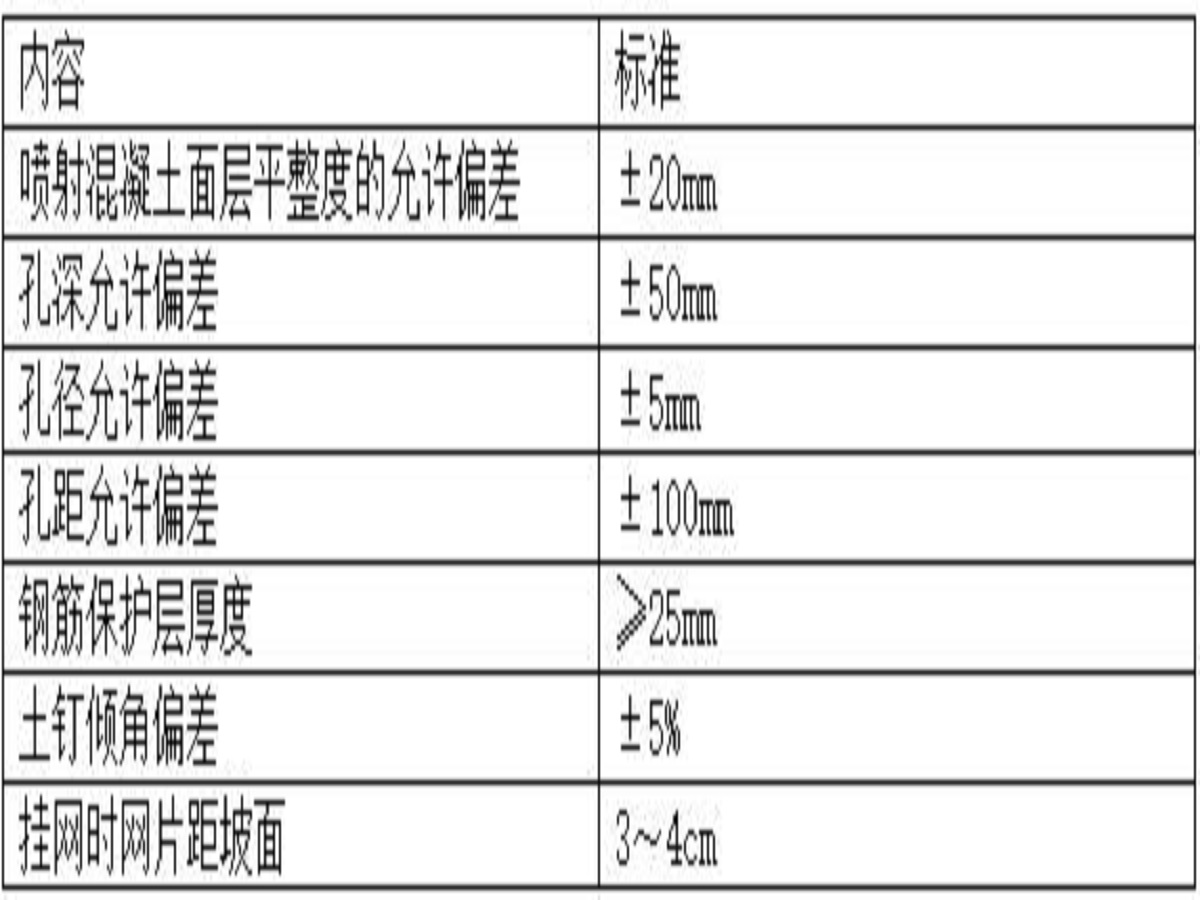 | 内容 | 标准 |
|---|---|
| 喷射混凝土面层平整度的允许偏差 | ±20mm |
| 孔深允许偏差 | ±50mm |
| 孔径允许偏差 | ±5mm |
| 孔距允许偏差 | ±100mm |
| 钢筋保护层厚度 | ≥25mm |
| 土钉倾角偏差 | ±5% |
| 挂网时网片距坡面 | 3~4cm |